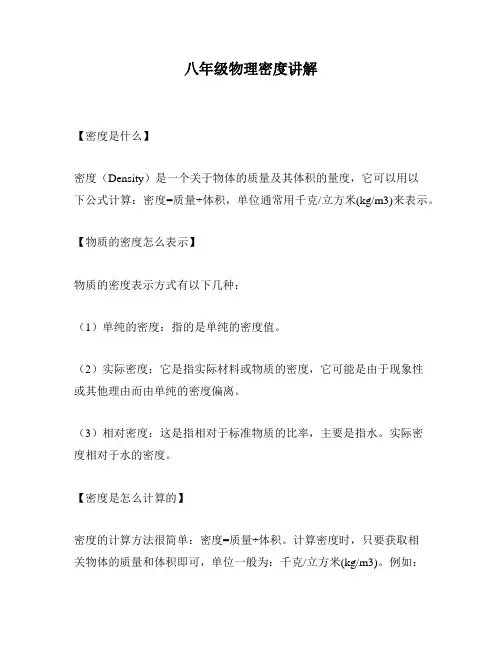 八年级物理密度讲解

【密度是什么】

密度（Density）是一个关于物体的质量及其体积的量度，它可以用以下公式计算：密度=质量÷体积，单位通常用千克/立方米(kg/m3)来表示。

【物质的密度怎么表示】

物质的密度表示方式有以下几种：

（1）单纯的密度：指的是单纯的密度值。

（2）实际密度：它是指实际材料或物质的密度，它可能是由于现象性或其他理由而由单纯的密度偏离。

（3）相对密度：这是指相对于标准物质的比率，主要是指水。实际密度相对于水的密度。

【密度是怎么计算的】

密度的计算方法很简单：密度=质量÷体积。计算密度时，只要获取相关物体的质量和体积即可，单位一般为：千克/立方米(kg/m3)。例如：